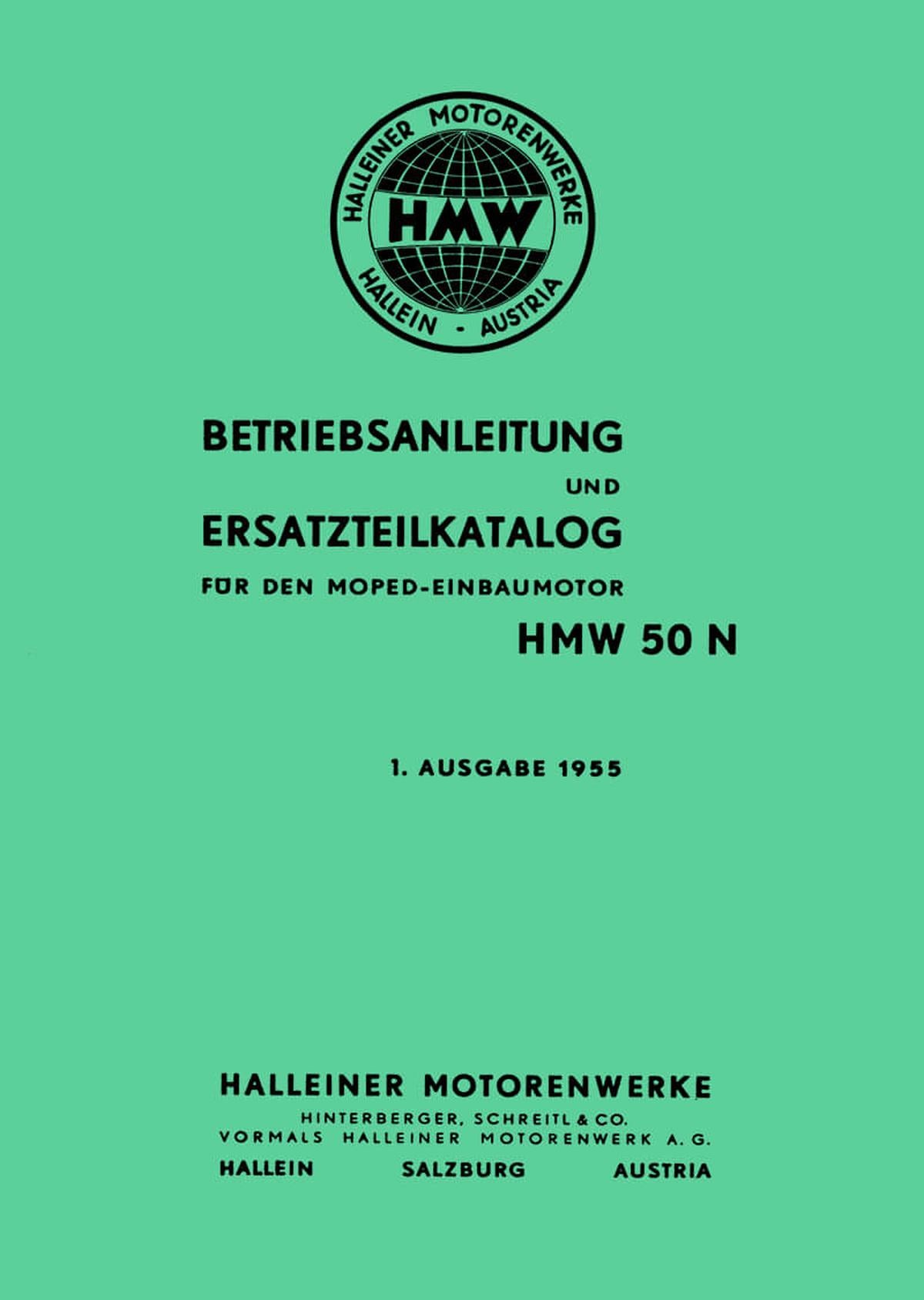 HALLEINER MOTORENWERKE
HMW
HALLEIN - AUSTRIA

BETRIEBSANLEITUNG
UND
ERSATZTEILKATALOG
FÜR DEN MOPED-EINBAUMOTOR
HMW 50 N

1. AUSGABE 1955

HALLEINER MOTORENWERKE
HINTERBERGER, SCHREITL & CO.
VORMALS HALLEINER MOTORENWERK A. G.
HALLEIN SALZBURG AUSTRIA